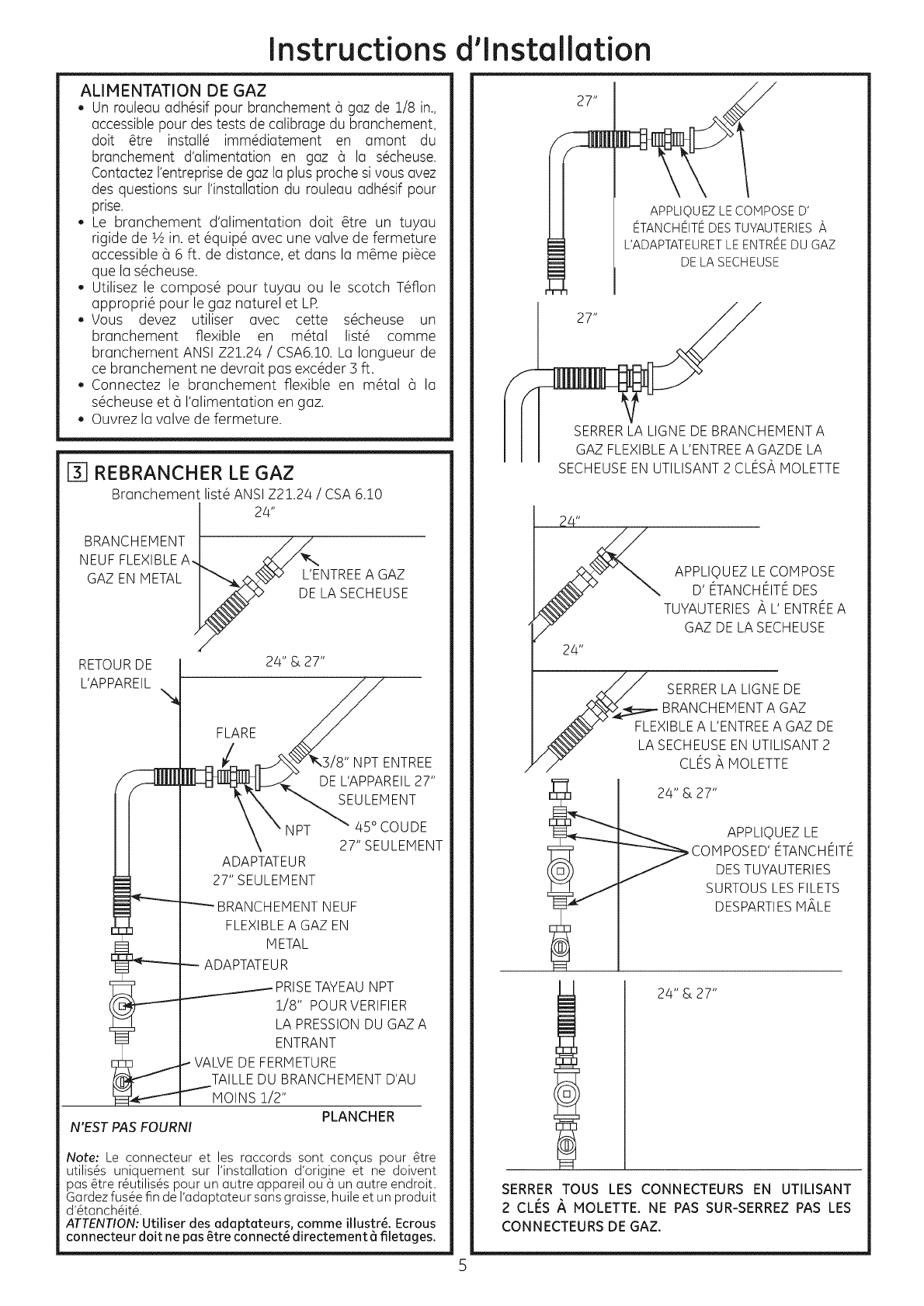 Instructions d'Installation

ALIMENTATION DE GAZ

• Un rouleau adhésif pour branchement à gaz de 1/8 in., accessible pour des tests de calibrage du branchement, doit être installé immédiatement en amont du branchement d'alimentation en gaz à la sécheuse. Contactez l'entreprise de gaz la plus proche si vous avez des questions sur l'installation du rouleau adhésif pour prise.
• Le branchement d'alimentation doit être un tuyau rigide de ½ in. et équipé avec une valve de fermeture accessible à 6 ft. de distance, et dans la même pièce que la sécheuse.
• Utilisez le composé pour tuyau ou le scotch Téflon approprié pour le gaz naturel et LP.
• Vous devez utiliser avec cette sécheuse un branchement flexible en métal listé comme branchement ANSI Z21.24 / CSA6.10. La longueur de ce branchement ne devrait pas excéder 3 ft.
• Connectez le branchement flexible en métal à la sécheuse et à l'alimentation en gaz.
• Ouvrez la valve de fermeture.

3 REBRANCHER LE GAZ

Branchement listé ANSI Z21.24 / CSA 6.10

24"

BRANCHEMENT NEUF FLEXIBLE A GAZ EN METAL

L'ENTREE A GAZ DE LA SECHEUSE

RETOUR DE L'APPAREIL

24" & 27"

FLARE

3/8" NPT ENTREE DE L'APPAREIL 27" SEULEMENT

NPT

45° COUDE 27" SEULEMENT

ADAPTATEUR 27" SEULEMENT

BRANCHEMENT NEUF FLEXIBLE A GAZ EN METAL

ADAPTATEUR

PRISE TAYEAU NPT 1/8" POUR VERIFIER LA PRESSION DU GAZ A ENTRANT

VALVE DE FERMETURE

TAILLE DU BRANCHEMENT D'AU MOINS 1/2"

PLANCHER

N'EST PAS FOURNI

Note: Le connecteur et les raccords sont conçus pour être utilisés uniquement sur l'installation d'origine et ne doivent pas être réutilisés pour un autre appareil ou à un autre endroit. Gardez fusée fin de l'adaptateur sans graisse, huile et un produit d'étanchéité.
ATTENTION: Utiliser des adaptateurs, comme illustré. Ecrous connecteur doit ne pas être connecté directement à filetages.

27"

APPLIQUEZ LE COMPOSE D' ÉTANCHÉITÉ DES TUYAUTERIES À L'ADAPTATEURET LE ENTRÉE DU GAZ DE LA SECHEUSE

27"

SERRER LA LIGNE DE BRANCHEMENT A GAZ FLEXIBLE A L'ENTREE A GAZDE LA SECHEUSE EN UTILISANT 2 CLÉSÀ MOLETTE

24"

APPLIQUEZ LE COMPOSE D' ÉTANCHÉITÉ DES TUYAUTERIES À L' ENTRÉE A GAZ DE LA SECHEUSE

24"

SERRER LA LIGNE DE BRANCHEMENT A GAZ FLEXIBLE A L'ENTREE A GAZ DE LA SECHEUSE EN UTILISANT 2 CLÉS À MOLETTE

24" & 27"

APPLIQUEZ LE COMPOSED' ÉTANCHÉITÉ DES TUYAUTERIES SURTOUS LES FILETS DESPARTIES MÂLE

24" & 27"

SERRER TOUS LES CONNECTEURS EN UTILISANT 2 CLÉS À MOLETTE. NE PAS SUR-SERREZ PAS LES CONNECTEURS DE GAZ.

5